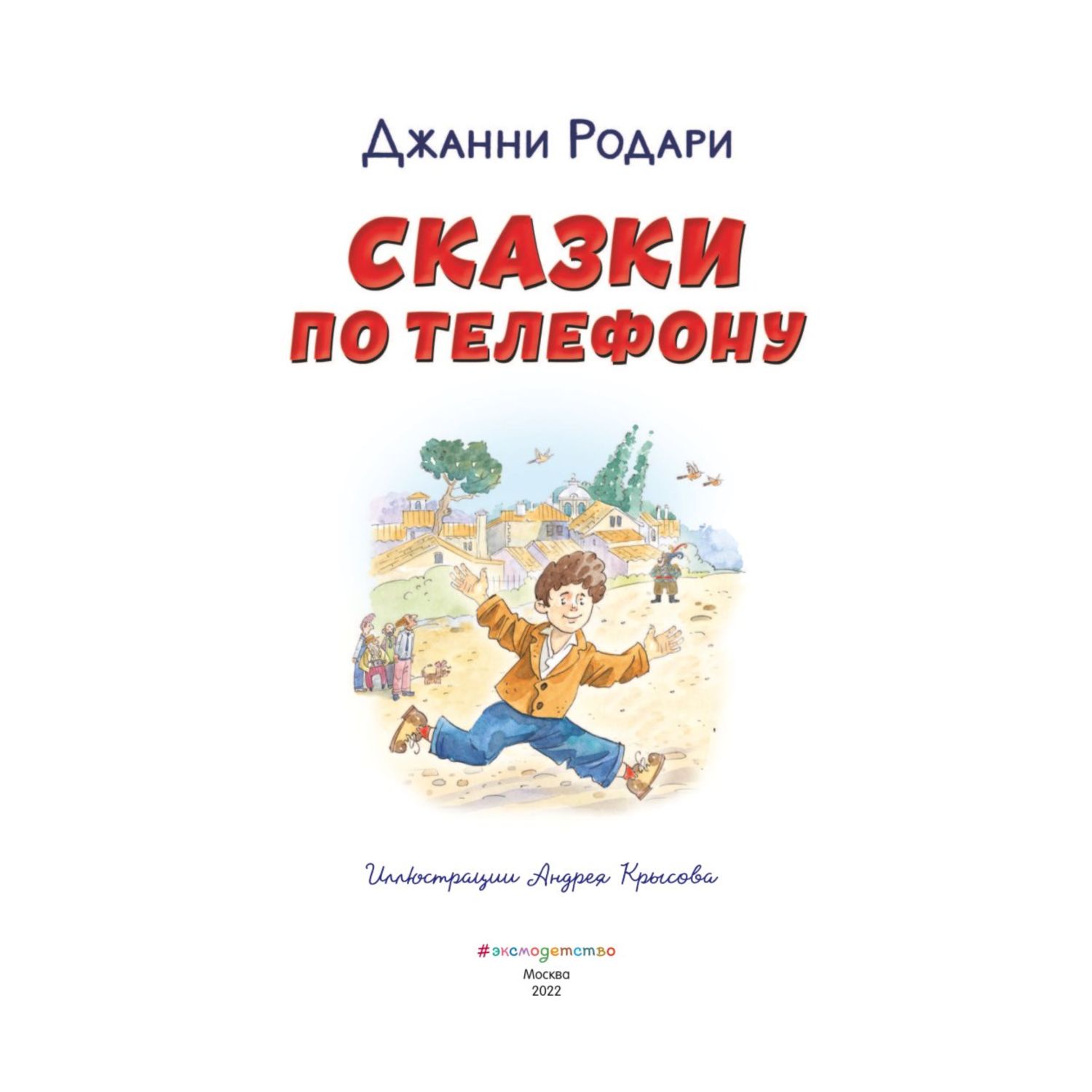 Джанни Родари

СКАЗКИ ПО ТЕЛЕФОНУ

Иллюстрации Андрея Крысова

#эксмодетство
Москва
2022